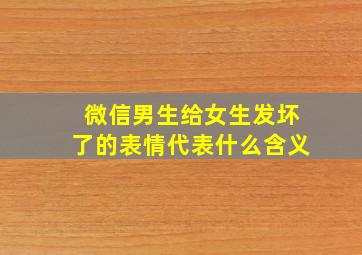 微信男生给女生发坏了的表情代表什么含义